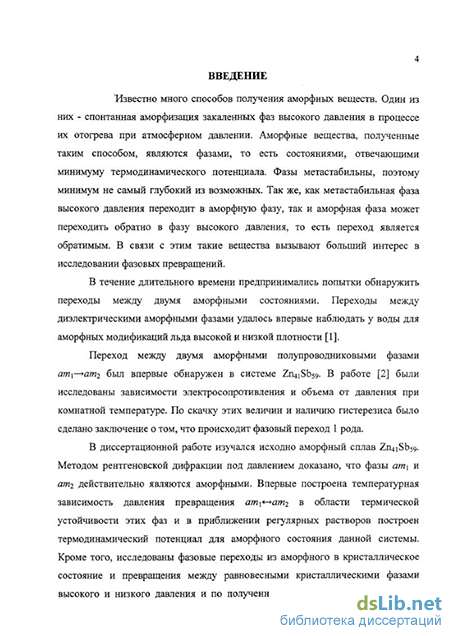 4

ВВЕДЕНИЕ

Известно много способов получения аморфных веществ. Один из них - спонтанная аморфизация закаленных фаз высокого давления в процессе их отогрева при атмосферном давлении. Аморфные вещества, полученные таким способом, являются фазами, то есть состояниями, отвечающими минимуму термодинамического потенциала. Фазы метастабильны, поэтому минимум не самый глубокий из возможных. Так же, как метастабильная фаза высокого давления переходит в аморфную фазу, так и аморфная фаза может переходить обратно в фазу высокого давления, то есть переход является обратимым. В связи с этим такие вещества вызывают больший интерес в исследовании фазовых превращений.

В течение длительного времени предпринимались попытки обнаружить переходы между двумя аморфными состояниями. Переходы между диэлектрическими аморфными фазами удалось впервые наблюдать у воды для аморфных модификаций льда высокой и низкой плотности [1].

Переход между двумя аморфными полупроводниковыми фазами $am_1 \rightarrow am_2$ был впервые обнаружен в системе $Zn_{41}Sb_{59}$. В работе [2] были исследованы зависимости электросопротивления и объема от давления при комнатной температуре. По скачку этих величин и наличию гистерезиса было сделано заключение о том, что происходит фазовый переход 1 рода.

В диссертационной работе изучался исходно аморфный сплав $Zn_{41}Sb_{59}$. Методом рентгеновской дифракции под давлением доказано, что фазы $am_1$ и $am_2$ действительно являются аморфными. Впервые построена температурная зависимость давления превращения $am_1 \leftrightarrow am_2$ в области термической устойчивости этих фаз и в приближении регулярных растворов построен термодинамический потенциал для аморфного состояния данной системы. Кроме того, исследованы фазовые переходы из аморфного в кристаллическое состояние и превращения между равновесными кристаллическими фазами высокого и низкого давления и по получени

dsLib.net
библиотека диссертаций